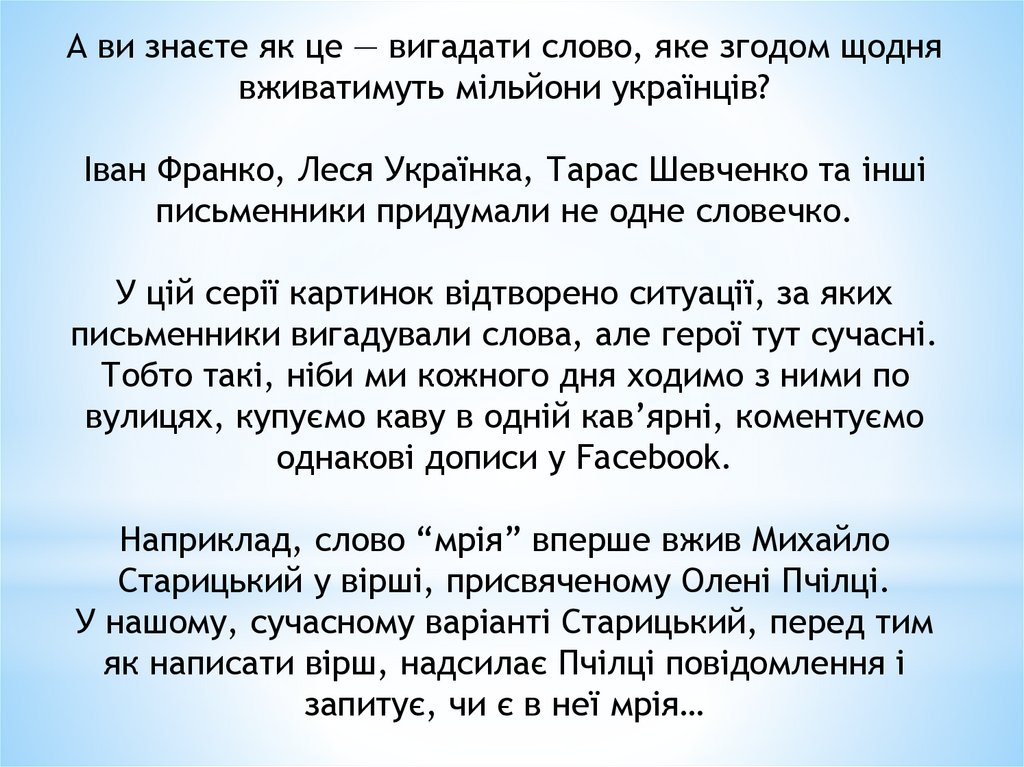 А ви знаєте як це — вигадати слово, яке згодом щодня вживатимуть мільйони українців?

Іван Франко, Леся Українка, Тарас Шевченко та інші письменники придумали не одне словечко.

У цій серії картинок відтворено ситуації, за яких письменники вигадували слова, але герої тут сучасні. Тобто такі, ніби ми кожного дня ходимо з ними по вулицях, купуємо каву в одній кав'ярні, коментуємо однакові дописи у Facebook.

Наприклад, слово "мрія" вперше вжив Михайло Старицький у вірші, присвяченому Олені Пчілці.
У нашому, сучасному варіанті Старицький, перед тим як написати вірш, надсилає Пчілці повідомлення і запитує, чи є в неї мрія…